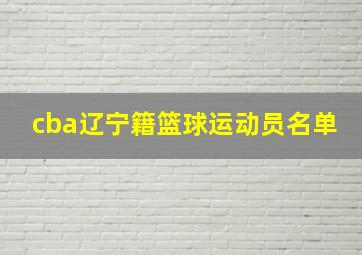 cba辽宁籍篮球运动员名单